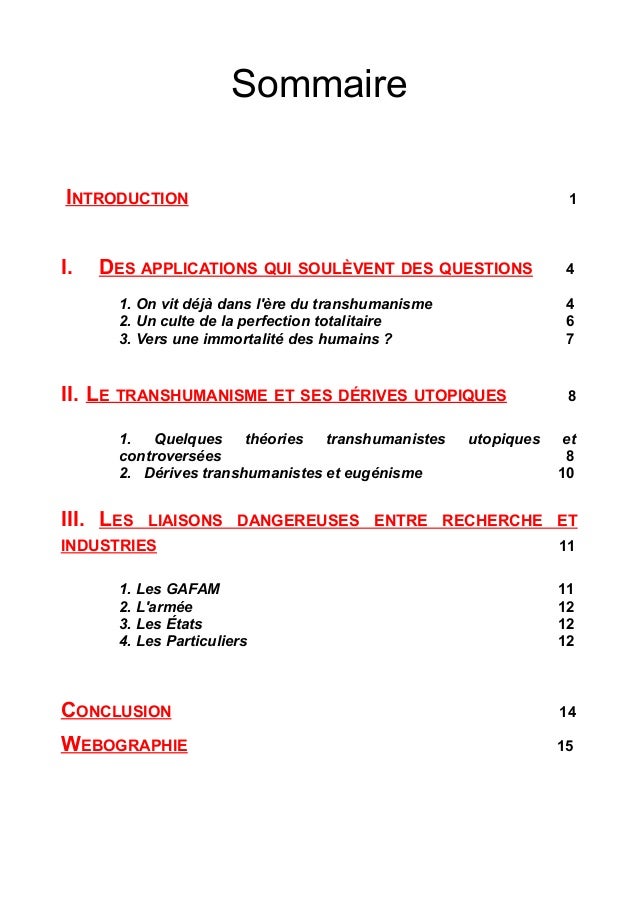 Sommaire

INTRODUCTION 1

I. DES APPLICATIONS QUI SOULÈVENT DES QUESTIONS 4

1. On vit déjà dans l'ère du transhumanisme 4
2. Un culte de la perfection totalitaire 6
3. Vers une immortalité des humains ? 7

II. LE TRANSHUMANISME ET SES DÉRIVES UTOPIQUES 8

1. Quelques théories transhumanistes utopiques et controversées 8
2. Dérives transhumanistes et eugénisme 10

III. LES LIAISONS DANGEREUSES ENTRE RECHERCHE ET INDUSTRIES 11

1. Les GAFAM 11
2. L'armée 12
3. Les États 12
4. Les Particuliers 12

CONCLUSION 14
WEBOGRAPHIE 15